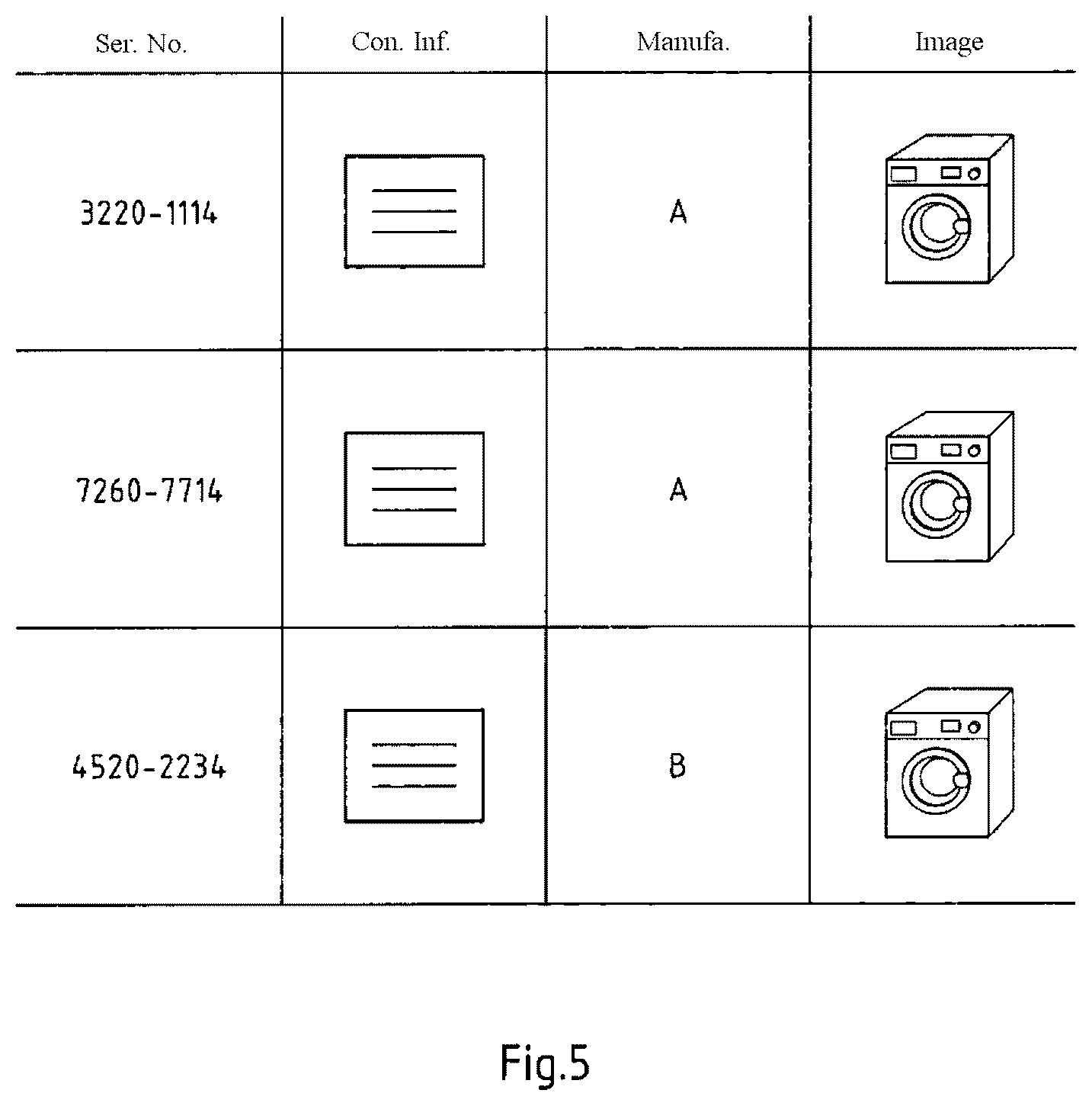 | Ser. No. | Con. Inf. | Manufa. | Image |
|---|---|---|---|
| 3220-1114 | | A | |
| 7260-7714 | | A | |
| 4520-2234 | | B | |

Fig.5